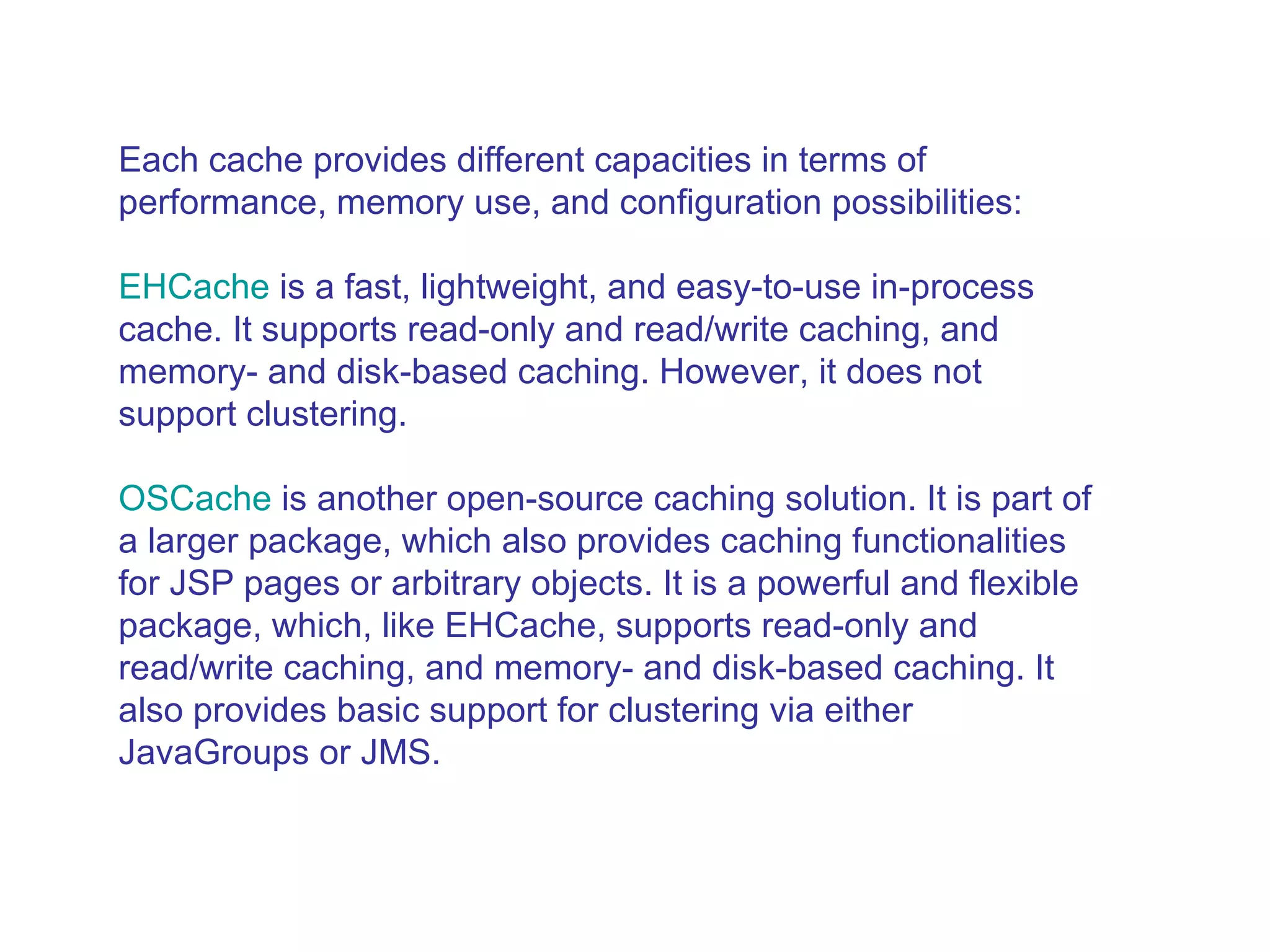 Each cache provides different capacities in terms of performance, memory use, and configuration possibilities:

EHCache is a fast, lightweight, and easy-to-use in-process cache. It supports read-only and read/write caching, and memory- and disk-based caching. However, it does not support clustering.

OSCache is another open-source caching solution. It is part of a larger package, which also provides caching functionalities for JSP pages or arbitrary objects. It is a powerful and flexible package, which, like EHCache, supports read-only and read/write caching, and memory- and disk-based caching. It also provides basic support for clustering via either JavaGroups or JMS.